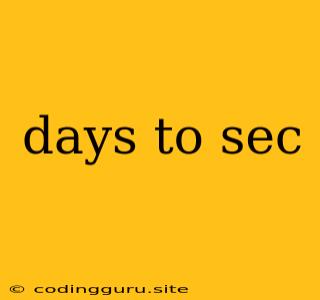 days to sec

© codingguru.site